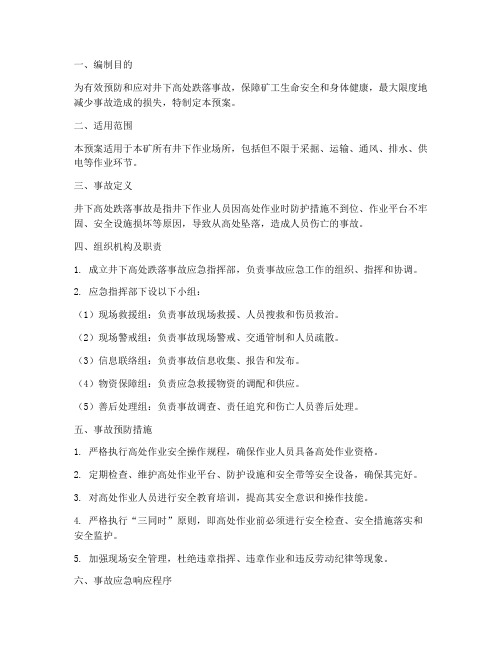 一、编制目的

为有效预防和应对井下高处跌落事故，保障矿工生命安全和身体健康，最大限度地减少事故造成的损失，特制定本预案。

二、适用范围

本预案适用于本矿所有井下作业场所，包括但不限于采掘、运输、通风、排水、供电等作业环节。

三、事故定义

井下高处跌落事故是指井下作业人员因高处作业时防护措施不到位、作业平台不牢固、安全设施损坏等原因，导致从高处坠落，造成人员伤亡的事故。

四、组织机构及职责

1. 成立井下高处跌落事故应急指挥部，负责事故应急工作的组织、指挥和协调。

2. 应急指挥部下设以下小组：

（1）现场救援组：负责事故现场救援、人员搜救和伤员救治。

（2）现场警戒组：负责事故现场警戒、交通管制和人员疏散。

（3）信息联络组：负责事故信息收集、报告和发布。

（4）物资保障组：负责应急救援物资的调配和供应。

（5）善后处理组：负责事故调查、责任追究和伤亡人员善后处理。

五、事故预防措施

1. 严格执行高处作业安全操作规程，确保作业人员具备高处作业资格。

2. 定期检查、维护高处作业平台、防护设施和安全带等安全设备，确保其完好。

3. 对高处作业人员进行安全教育培训，提高其安全意识和操作技能。

4. 严格执行“三同时”原则，即高处作业前必须进行安全检查、安全措施落实和安全监护。

5. 加强现场安全管理，杜绝违章指挥、违章作业和违反劳动纪律等现象。

六、事故应急响应程序